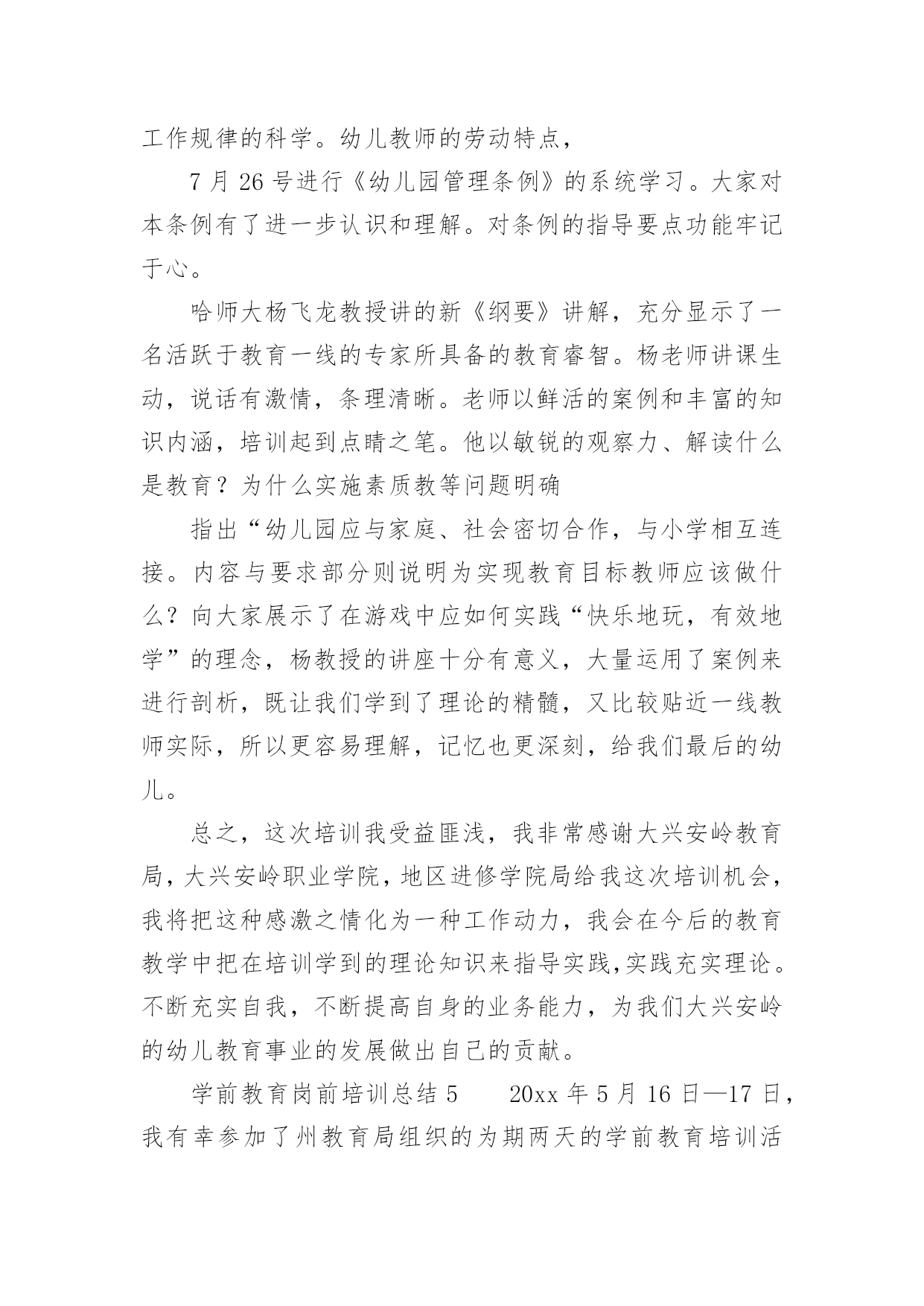 工作规律的科学。幼儿教师的劳动特点，

7 月 26 号进行《幼儿园管理条例》的系统学习。大家对本条例有了进一步认识和理解。对条例的指导要点功能牢记于心。

哈师大杨飞龙教授讲的新《纲要》讲解，充分显示了一名活跃于教育一线的专家所具备的教育睿智。杨老师讲课生动，说话有激情，条理清晰。老师以鲜活的案例和丰富的知识内涵，培训起到点睛之笔。他以敏锐的观察力、解读什么是教育？为什么实施素质教等问题明确

指出“幼儿园应与家庭、社会密切合作，与小学相互连接。内容与要求部分则说明为实现教育目标教师应该做什么？向大家展示了在游戏中应如何实践“快乐地玩，有效地学”的理念，杨教授的讲座十分有意义，大量运用了案例来进行剖析，既让我们学到了理论的精髓，又比较贴近一线教师实际，所以更容易理解，记忆也更深刻，给我们最后的幼儿。

总之，这次培训我受益匪浅，我非常感谢大兴安岭教育局，大兴安岭职业学院，地区进修学院局给我这次培训机会，我将把这种感激之情化为一种工作动力，我会在今后的教育教学中把在培训学到的理论知识来指导实践,实践充实理论。不断充实自我，不断提高自身的业务能力，为我们大兴安岭的幼儿教育事业的发展做出自己的贡献。

学前教育岗前培训总结 5　　20xx 年 5 月 16 日—17 日，我有幸参加了州教育局组织的为期两天的学前教育培训活